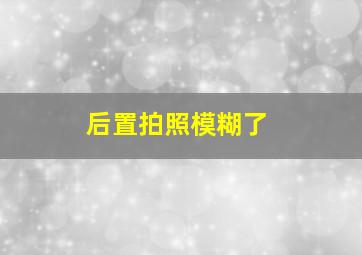 后置拍照模糊了